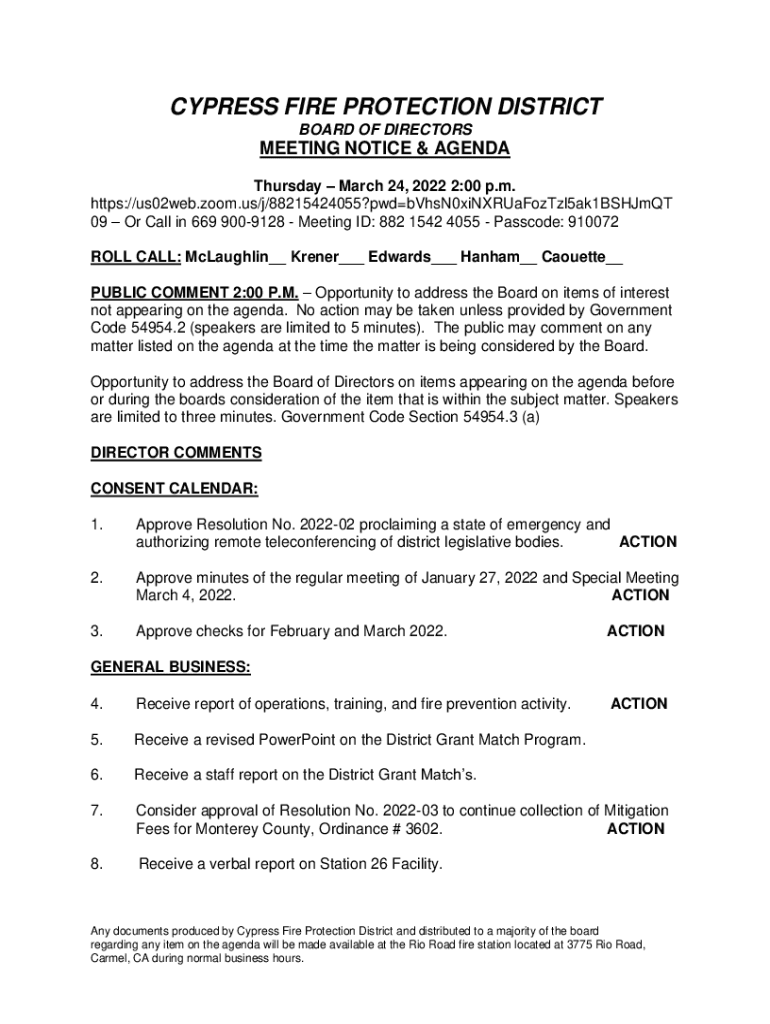 CYPRESS FIRE PROTECTION DISTRICT
BOARD OF DIRECTORS
MEETING NOTICE & AGENDA

Thursday – March 24, 2022 2:00 p.m.
https://us02web.zoom.us/j/88215424055?pwd=bVhsN0xiNXRUaFozTzl5ak1BSHJmQT09 – Or Call in 669 900-9128 - Meeting ID: 882 1542 4055 - Passcode: 910072

ROLL CALL: McLaughlin__ Krener___ Edwards___ Hanham__ Caouette__

PUBLIC COMMENT 2:00 P.M. – Opportunity to address the Board on items of interest not appearing on the agenda. No action may be taken unless provided by Government Code 54954.2 (speakers are limited to 5 minutes). The public may comment on any matter listed on the agenda at the time the matter is being considered by the Board.

Opportunity to address the Board of Directors on items appearing on the agenda before or during the boards consideration of the item that is within the subject matter. Speakers are limited to three minutes. Government Code Section 54954.3 (a)

DIRECTOR COMMENTS

CONSENT CALENDAR:

1. Approve Resolution No. 2022-02 proclaiming a state of emergency and authorizing remote teleconferencing of district legislative bodies. ACTION

2. Approve minutes of the regular meeting of January 27, 2022 and Special Meeting March 4, 2022. ACTION

3. Approve checks for February and March 2022. ACTION

GENERAL BUSINESS:

4. Receive report of operations, training, and fire prevention activity. ACTION

5. Receive a revised PowerPoint on the District Grant Match Program.

6. Receive a staff report on the District Grant Match's.

7. Consider approval of Resolution No. 2022-03 to continue collection of Mitigation Fees for Monterey County, Ordinance # 3602. ACTION

8. Receive a verbal report on Station 26 Facility.

Any documents produced by Cypress Fire Protection District and distributed to a majority of the board regarding any item on the agenda will be made available at the Rio Road fire station located at 3775 Rio Road, Carmel, CA during normal business hours.